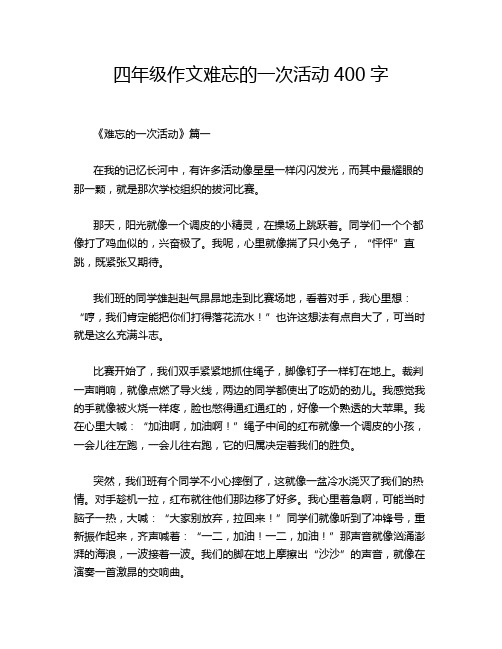 四年级作文难忘的一次活动 400 字

《难忘的一次活动》篇一

在我的记忆长河中，有许多活动像星星一样闪闪发光，而其中最耀眼的那一颗，就是那次学校组织的拔河比赛。

那天，阳光就像一个调皮的小精灵，在操场上跳跃着。同学们一个个都像打了鸡血似的，兴奋极了。我呢，心里就像揣了只小兔子，“怦怦”直跳，既紧张又期待。

我们班的同学雄赳赳气昂昂地走到比赛场地，看着对手，我心里想：“哼，我们肯定能把你们打得落花流水！”也许这想法有点自大了，可当时就是这么充满斗志。

比赛开始了，我们双手紧紧地抓住绳子，脚像钉子一样钉在地上。裁判一声哨响，就像点燃了导火线，两边的同学都使出了吃奶的劲儿。我感觉我的手就像被火烧一样疼，脸也憋得通红通红的，好像一个熟透的大苹果。我在心里大喊：“加油啊，加油啊！”绳子中间的红布就像一个调皮的小孩，一会儿往左跑，一会儿往右跑，它的归属决定着我们的胜负。

突然，我们班有个同学不小心摔倒了，这就像一盆冷水浇灭了我们的热情。对手趁机一拉，红布就往他们那边移了好多。我心里着急啊，可能当时脑子一热，大喊：“大家别放弃，拉回来！”同学们就像听到了冲锋号，重新振作起来，齐声喊着：“一二，加油！一二，加油！”那声音就像汹涌澎湃的海浪，一波接着一波。我们的脚在地上摩擦出“沙沙”的声音，就像在演奏一首激昂的交响曲。